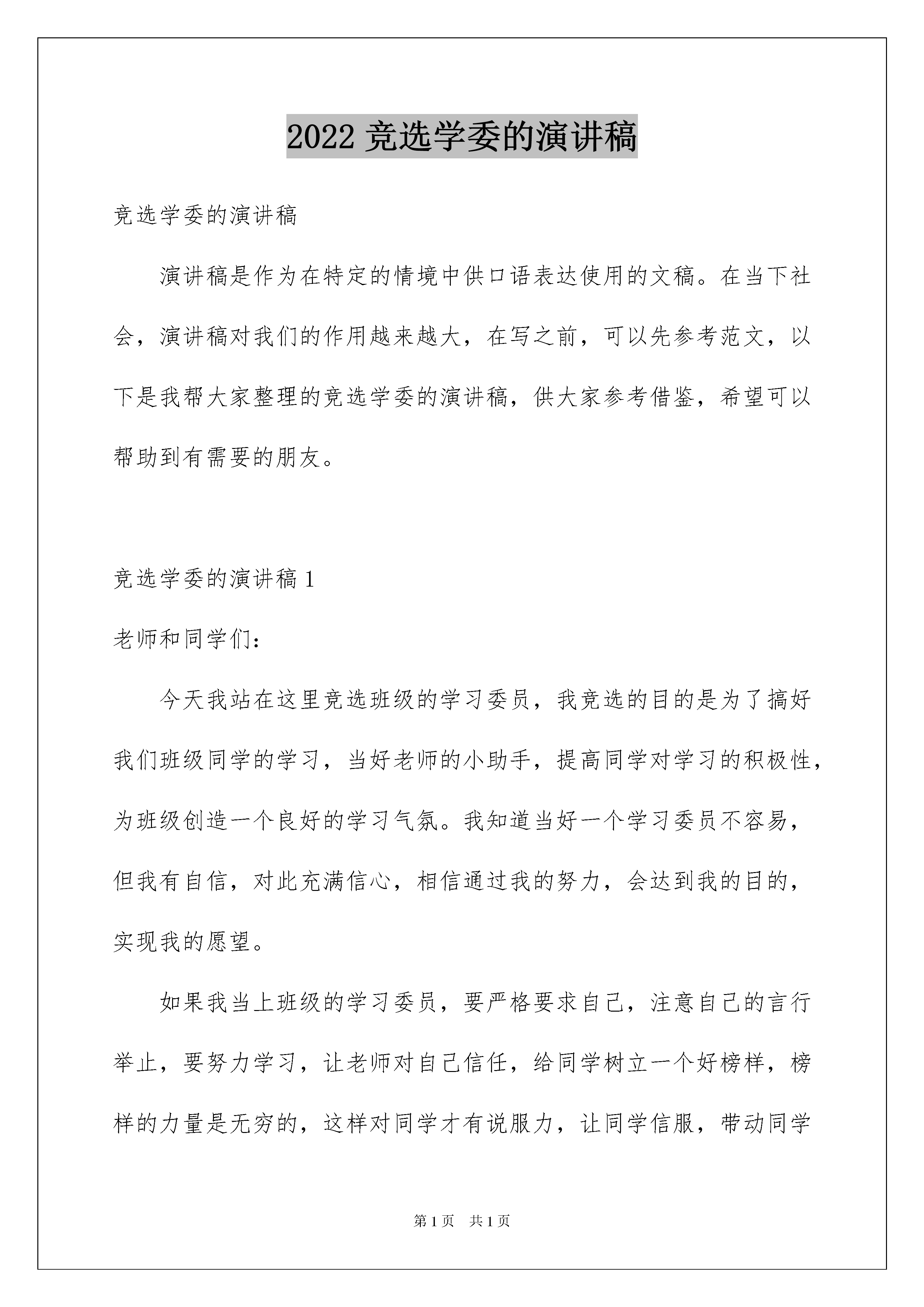 2022 竞选学委的演讲稿

竞选学委的演讲稿

演讲稿是作为在特定的情境中供口语表达使用的文稿。在当下社会，演讲稿对我们的作用越来越大，在写之前，可以先参考范文，以下是我帮大家整理的竞选学委的演讲稿，供大家参考借鉴，希望可以帮助到有需要的朋友。

竞选学委的演讲稿 1

老师和同学们：

今天我站在这里竞选班级的学习委员，我竞选的目的是为了搞好我们班级同学的学习，当好老师的小助手，提高同学对学习的积极性，为班级创造一个良好的学习气氛。我知道当好一个学习委员不容易，但我有自信，对此充满信心，相信通过我的努力，会达到我的目的，实现我的愿望。

如果我当上班级的学习委员，要严格要求自己，注意自己的言行举止，要努力学习，让老师对自己信任，给同学树立一个好榜样，榜样的力量是无穷的，这样对同学才有说服力，让同学信服，带动同学

第 1 页　共 1 页